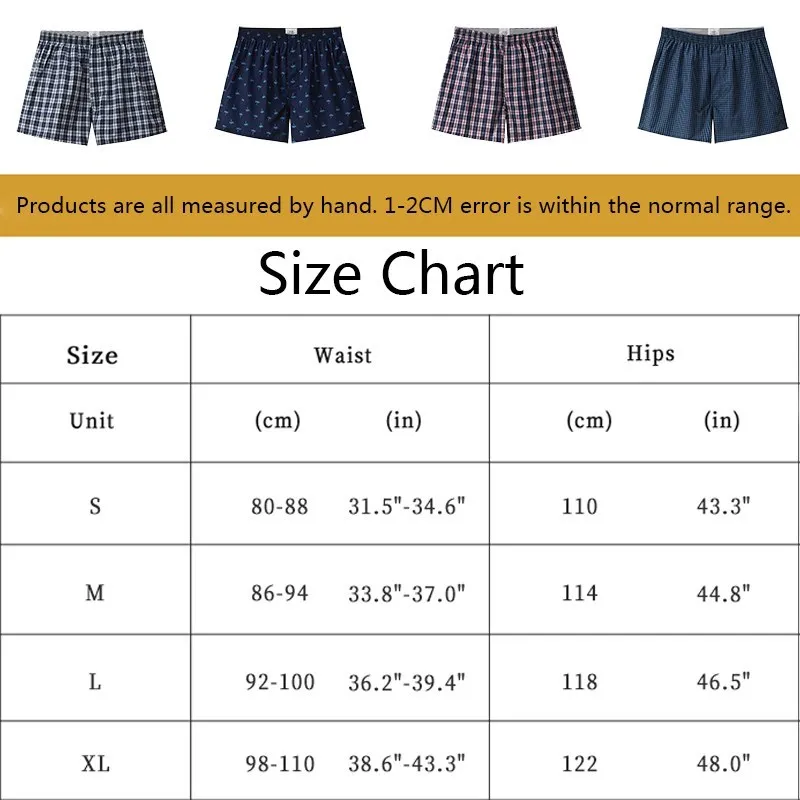 Products are all measured by hand. 1-2CM error is within the normal range.

Size Chart

| Size | Waist | | Hips | |
|---|---|---|---|---|
| Unit | (cm) | (in) | (cm) | (in) |
| S | 80-88 | 31.5"-34.6" | 110 | 43.3" |
| M | 86-94 | 33.8"-37.0" | 114 | 44.8" |
| L | 92-100 | 36.2"-39.4" | 118 | 46.5" |
| XL | 98-110 | 38.6"-43.3" | 122 | 48.0" |